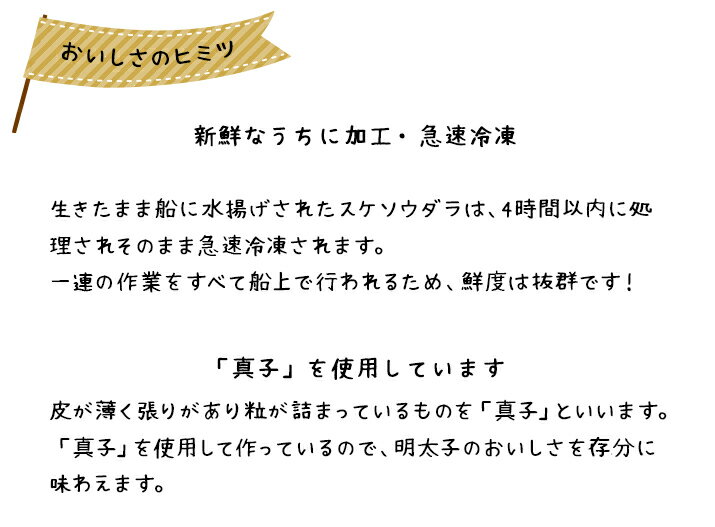 おいしさのヒミツ

新鮮なうちに加工・急速冷凍

生きたまま船に水揚げされたスケソウダラは、4時間以内に処理されそのまま急速冷凍されます。
一連の作業をすべて船上で行われるため、鮮度は抜群です！

「真子」を使用しています

皮が薄く張りがあり粒が詰まっているものを「真子」といいます。
「真子」を使用して作っているので、明太子のおいしさを存分に味わえます。